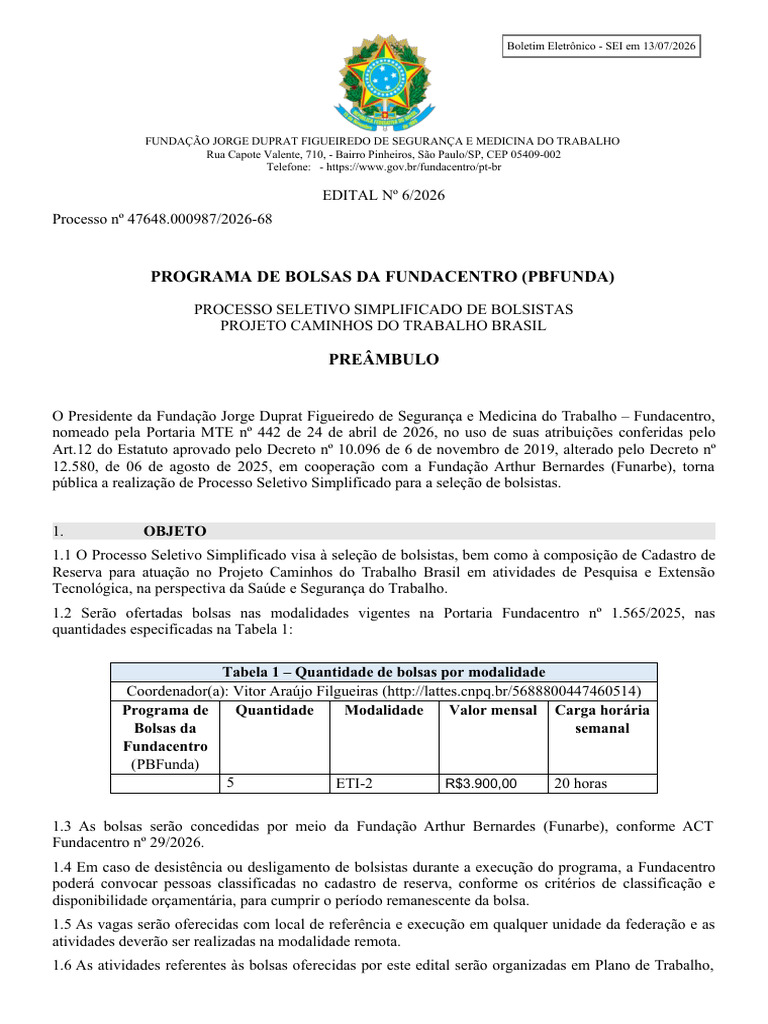 Boletim Eletrônico - SEI em 13/07/2026

FUNDAÇÃO JORGE DUPRAT FIGUEIREDO DE SEGURANÇA E MEDICINA DO TRABALHO
Rua Capote Valente, 710, - Bairro Pinheiros, São Paulo/SP, CEP 05409-002
Telefone: - https://www.gov.br/fundacentro/pt-br

EDITAL Nº 6/2026

Processo nº 47648.000987/2026-68

PROGRAMA DE BOLSAS DA FUNDACENTRO (PBFUNDA)

PROCESSO SELETIVO SIMPLIFICADO DE BOLSISTAS
PROJETO CAMINHOS DO TRABALHO BRASIL

PREÂMBULO

O Presidente da Fundação Jorge Duprat Figueiredo de Segurança e Medicina do Trabalho – Fundacentro, nomeado pela Portaria MTE nº 442 de 24 de abril de 2026, no uso de suas atribuições conferidas pelo Art.12 do Estatuto aprovado pelo Decreto nº 10.096 de 6 de novembro de 2019, alterado pelo Decreto nº 12.580, de 06 de agosto de 2025, em cooperação com a Fundação Arthur Bernardes (Funarbe), torna pública a realização de Processo Seletivo Simplificado para a seleção de bolsistas.

1. OBJETO

1.1 O Processo Seletivo Simplificado visa à seleção de bolsistas, bem como à composição de Cadastro de Reserva para atuação no Projeto Caminhos do Trabalho Brasil em atividades de Pesquisa e Extensão Tecnológica, na perspectiva da Saúde e Segurança do Trabalho.

1.2 Serão ofertadas bolsas nas modalidades vigentes na Portaria Fundacentro nº 1.565/2025, nas quantidades especificadas na Tabela 1:

Tabela 1 – Quantidade de bolsas por modalidade
Coordenador(a): Vitor Araújo Filgueiras (http://lattes.cnpq.br/5688800447460514)

| Programa de Bolsas da Fundacentro (PBFunda) | Quantidade | Modalidade | Valor mensal | Carga horária semanal |
|---|---|---|---|---|
| | 5 | ETI-2 | R$3.900,00 | 20 horas |

1.3 As bolsas serão concedidas por meio da Fundação Arthur Bernardes (Funarbe), conforme ACT Fundacentro nº 29/2026.

1.4 Em caso de desistência ou desligamento de bolsistas durante a execução do programa, a Fundacentro poderá convocar pessoas classificadas no cadastro de reserva, conforme os critérios de classificação e disponibilidade orçamentária, para cumprir o período remanescente da bolsa.

1.5 As vagas serão oferecidas com local de referência e execução em qualquer unidade da federação e as atividades deverão ser realizadas na modalidade remota.

1.6 As atividades referentes às bolsas oferecidas por este edital serão organizadas em Plano de Trabalho,